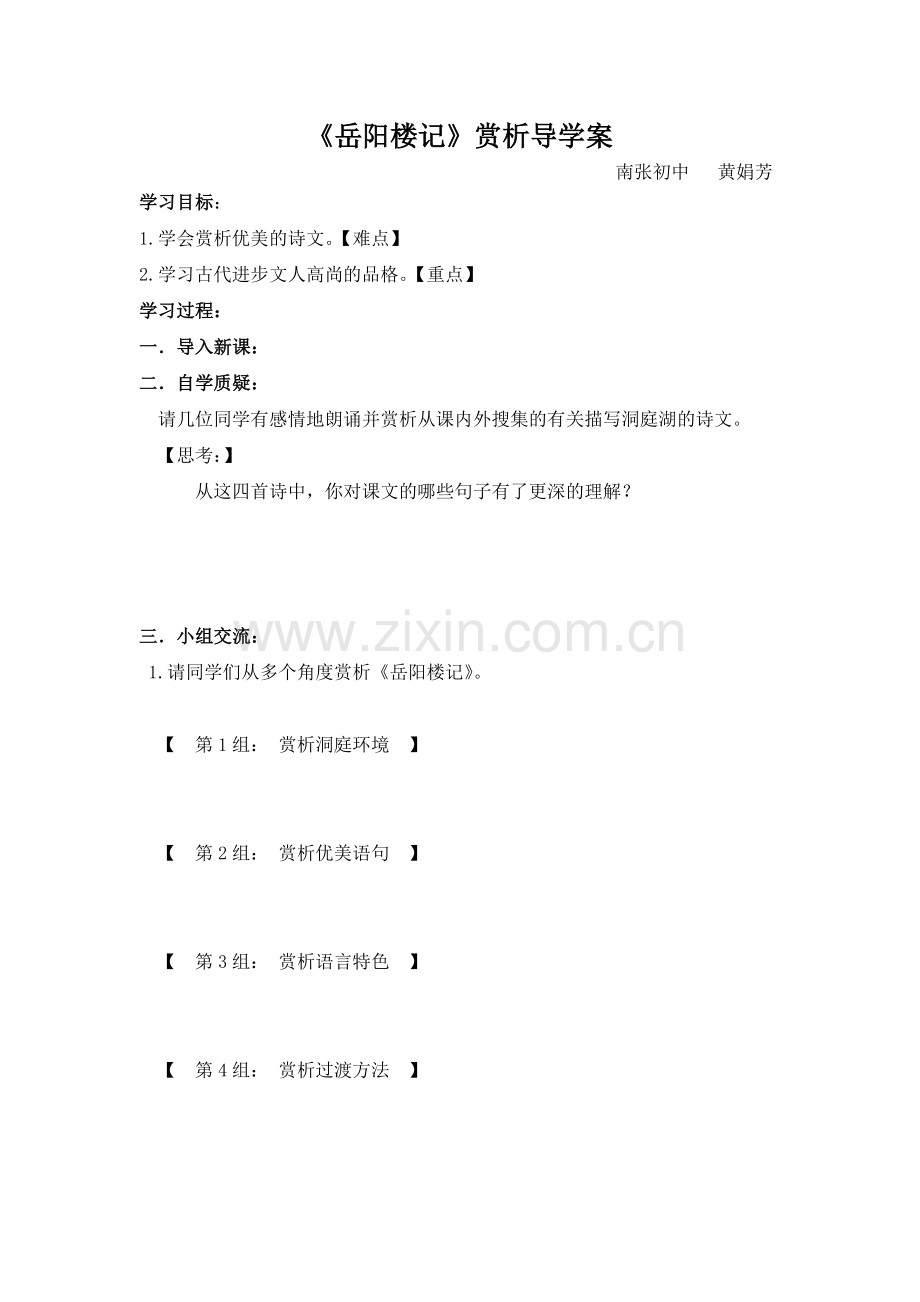 《岳阳楼记》赏析导学案

南张初中　黄娟芳

学习目标：

1.学会赏析优美的诗文。【难点】

2.学习古代进步文人高尚的品格。【重点】

学习过程：

一．导入新课：

二．自学质疑：

请几位同学有感情地朗诵并赏析从课内外搜集的有关描写洞庭湖的诗文。

【思考：】

从这四首诗中，你对课文的哪些句子有了更深的理解？

三．小组交流：

www.zixin.com.cn

1.请同学们从多个角度赏析《岳阳楼记》。

【　第1组：　赏析洞庭环境　】

【　第2组：　赏析优美语句　】

【　第3组：　赏析语言特色　】

【　第4组：　赏析过渡方法　】